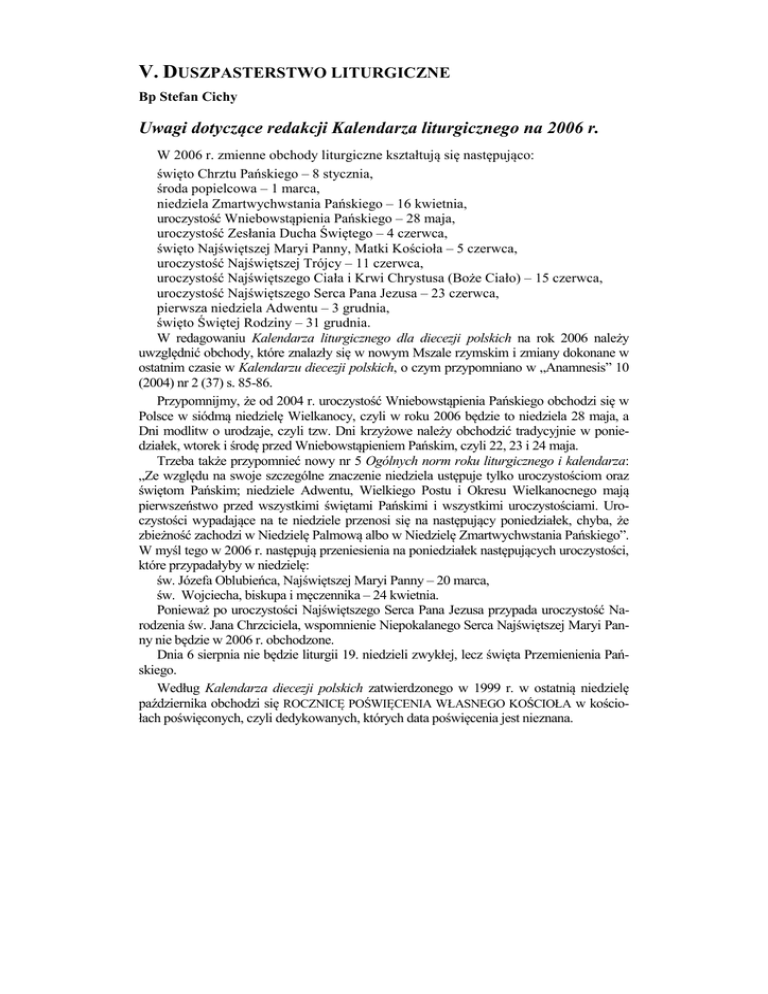 V. DUSZPASTERSTWO LITURGICZNE

Bp Stefan Cichy

Uwagi dotyczące redakcji Kalendarza liturgicznego na 2006 r.

W 2006 r. zmienne obchody liturgiczne kształtują się następująco:
święto Chrztu Pańskiego – 8 stycznia,
środa popielcowa – 1 marca,
niedziela Zmartwychwstania Pańskiego – 16 kwietnia,
uroczystość Wniebowstąpienia Pańskiego – 28 maja,
uroczystość Zesłania Ducha Świętego – 4 czerwca,
święto Najświętszej Maryi Panny, Matki Kościoła – 5 czerwca,
uroczystość Najświętszej Trójcy – 11 czerwca,
uroczystość Najświętszego Ciała i Krwi Chrystusa (Boże Ciało) – 15 czerwca,
uroczystość Najświętszego Serca Pana Jezusa – 23 czerwca,
pierwsza niedziela Adwentu – 3 grudnia,
święto Świętej Rodziny – 31 grudnia.

W redagowaniu Kalendarza liturgicznego dla diecezji polskich na rok 2006 należy uwzględnić obchody, które znalazły się w nowym Mszale rzymskim i zmiany dokonane w ostatnim czasie w Kalendarzu diecezji polskich, o czym przypomniano w „Anamnesis" 10 (2004) nr 2 (37) s. 85-86.

Przypomnijmy, że od 2004 r. uroczystość Wniebowstąpienia Pańskiego obchodzi się w Polsce w siódmą niedzielę Wielkanocy, czyli w roku 2006 będzie to niedziela 28 maja, a Dni modlitw o urodzaje, czyli tzw. Dni krzyżowe należy obchodzić tradycyjnie w poniedziałek, wtorek i środę przed Wniebowstąpieniem Pańskim, czyli 22, 23 i 24 maja.

Trzeba także przypomnieć nowy nr 5 Ogólnych norm roku liturgicznego i kalendarza: „Ze względu na swoje szczególne znaczenie niedziela ustępuje tylko uroczystościom oraz świętom Pańskim; niedziele Adwentu, Wielkiego Postu i Okresu Wielkanocnego mają pierwszeństwo przed wszystkimi świętami Pańskimi i wszystkimi uroczystościami. Uroczystości wypadające na te niedziele przenosi się na następujący poniedziałek, chyba, że zbieżność zachodzi w Niedzielę Palmową albo w Niedzielę Zmartwychwstania Pańskiego". W myśl tego w 2006 r. następują przeniesienia na poniedziałek następujących uroczystości, które przypadałyby w niedzielę:
św. Józefa Oblubieńca, Najświętszej Maryi Panny – 20 marca,
św. Wojciecha, biskupa i męczennika – 24 kwietnia.

Ponieważ po uroczystości Najświętszego Serca Pana Jezusa przypada uroczystość Narodzenia św. Jana Chrzciciela, wspomnienie Niepokalanego Serca Najświętszej Maryi Panny nie będzie w 2006 r. obchodzone.

Dnia 6 sierpnia nie będzie liturgii 19. niedzieli zwykłej, lecz święta Przemienienia Pańskiego.

Według Kalendarza diecezji polskich zatwierdzonego w 1999 r. w ostatnią niedzielę października obchodzi się ROCZNICĘ POŚWIĘCENIA WŁASNEGO KOŚCIOŁA w kościołach poświęconych, czyli dedykowanych, których data poświęcenia jest nieznana.